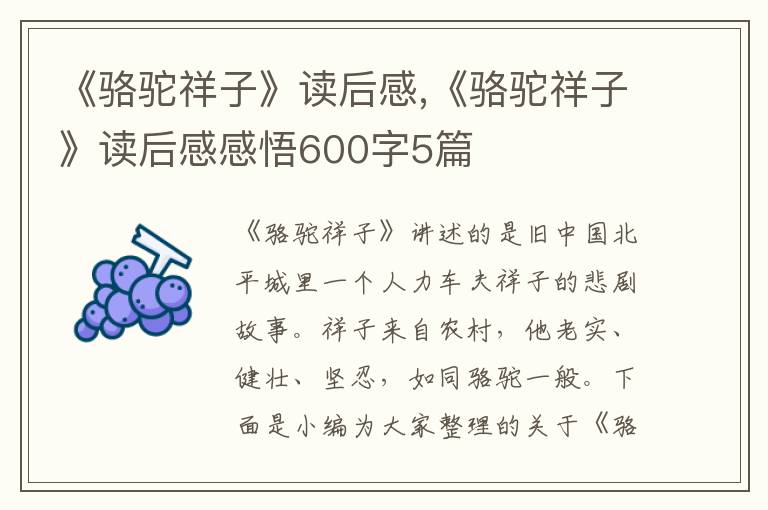 《骆驼祥子》读后感,《骆驼祥子》读后感感悟600字5篇

《骆驼祥子》讲述的是旧中国北平城里一个人力车夫祥子的悲剧故事。祥子来自农村，他老实、健壮、坚忍，如同骆驼一般。下面是小编为大家整理的关于《骆